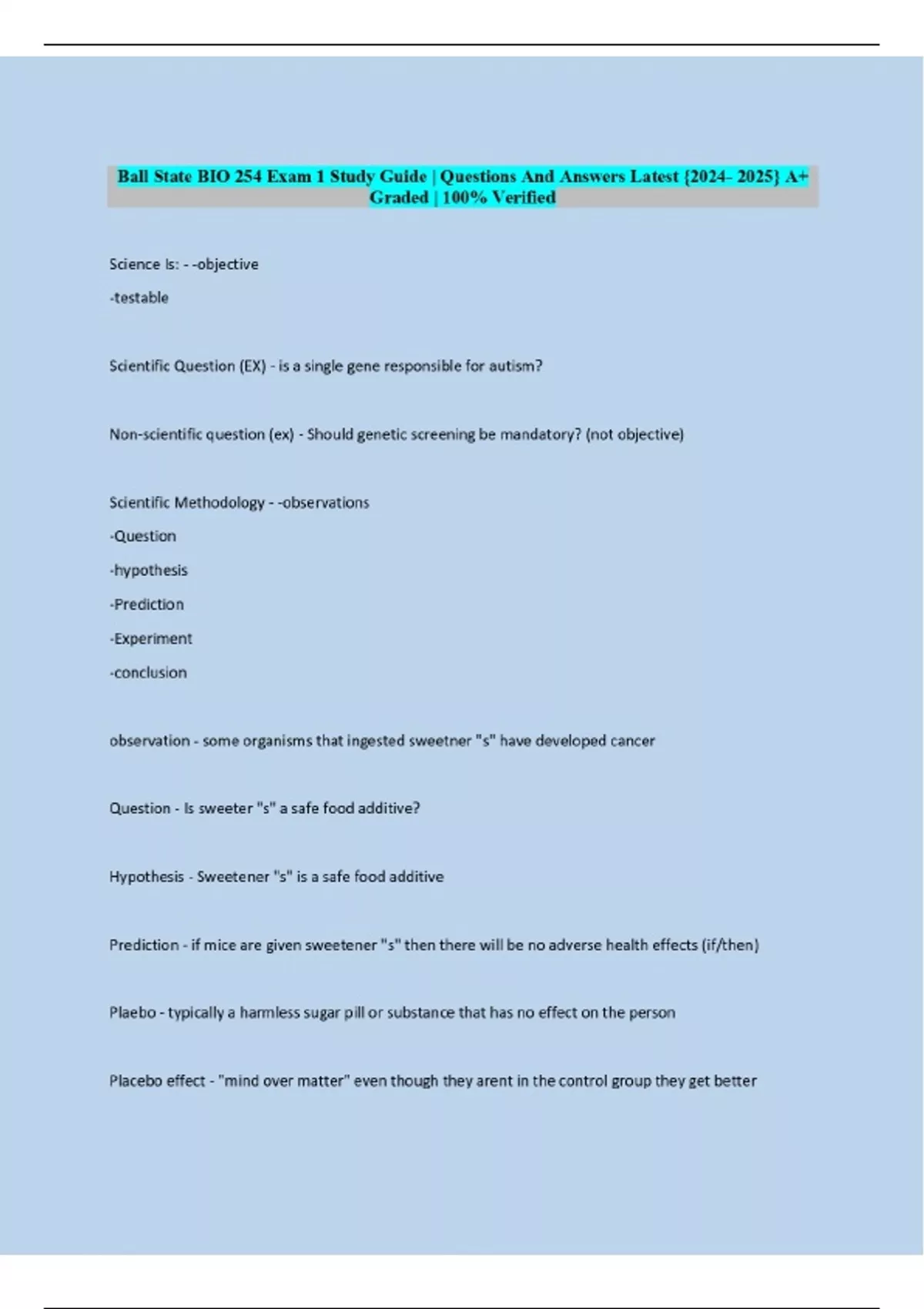 Ball State BIO 254 Exam 1 Study Guide | Questions And Answers Latest {2024- 2025} A+ Graded | 100% Verified

Science Is: - -objective

-testable

Scientific Question (EX) - is a single gene responsible for autism?

Non-scientific question (ex) - Should genetic screening be mandatory? (not objective)

Scientific Methodology - -observations

-Question

-hypothesis

-Prediction

-Experiment

-conclusion

observation - some organisms that ingested sweetner "s" have developed cancer

Question - Is sweeter "s" a safe food additive?

Hypothesis - Sweetener "s" is a safe food additive

Prediction - if mice are given sweetener "s" then there will be no adverse health effects (if/then)

Plaebo - typically a harmless sugar pill or substance that has no effect on the person

Placebo effect - "mind over matter" even though they arent in the control group they get better